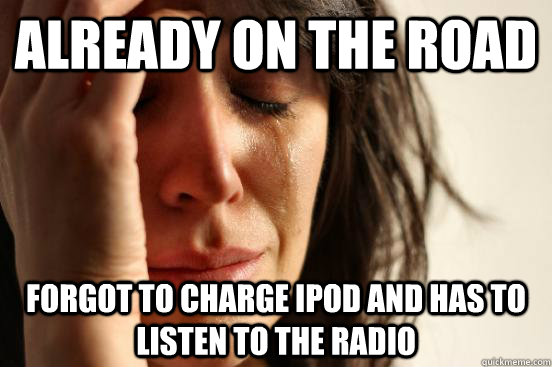 ALREADY ON THE ROAD

FORGOT TO CHARGE IPOD AND HAS TO LISTEN TO THE RADIO

quickmeme.com